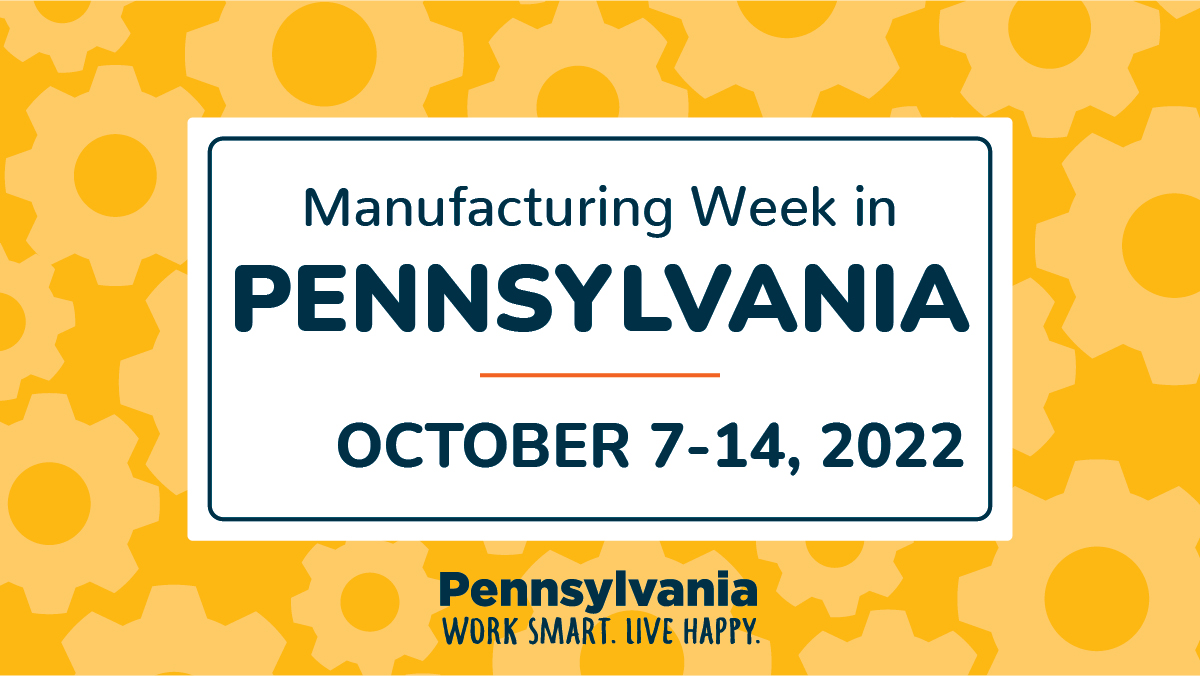 Manufacturing Week in
PENNSYLVANIA

OCTOBER 7-14, 2022

Pennsylvania
WORK SMART. LIVE HAPPY.